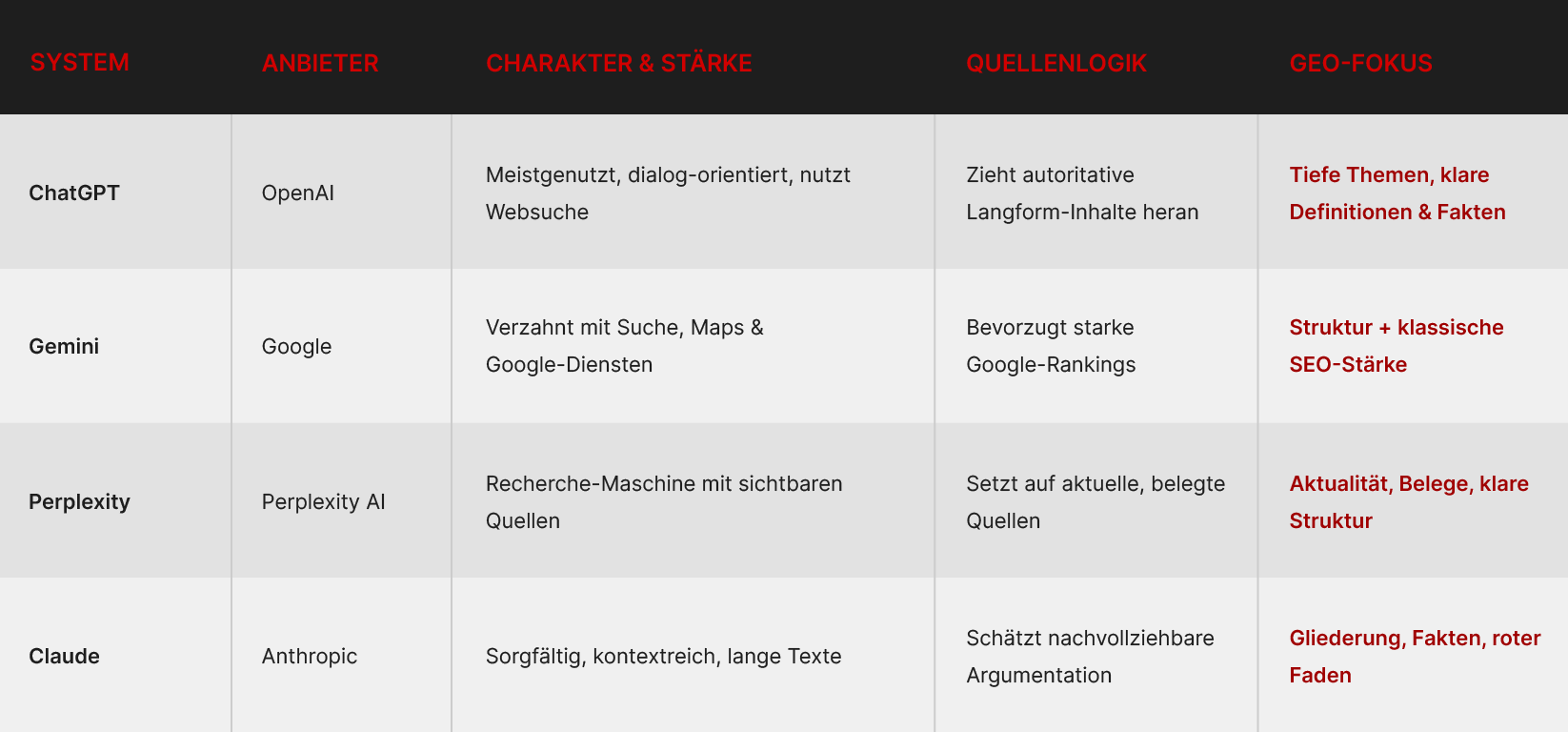 | SYSTEM | ANBIETER | CHARAKTER & STÄRKE | QUELLENLOGIK | GEO-FOKUS |
|---|---|---|---|---|
| ChatGPT | OpenAI | Meistgenutzt, dialog-orientiert, nutzt Websuche | Zieht autoritative Langform-Inhalte heran | Tiefe Themen, klare Definitionen & Fakten |
| Gemini | Google | Verzahnt mit Suche, Maps & Google-Diensten | Bevorzugt starke Google-Rankings | Struktur + klassische SEO-Stärke |
| Perplexity | Perplexity AI | Recherche-Maschine mit sichtbaren Quellen | Setzt auf aktuelle, belegte Quellen | Aktualität, Belege, klare Struktur |
| Claude | Anthropic | Sorgfältig, kontextreich, lange Texte | Schätzt nachvollziehbare Argumentation | Gliederung, Fakten, roter Faden |